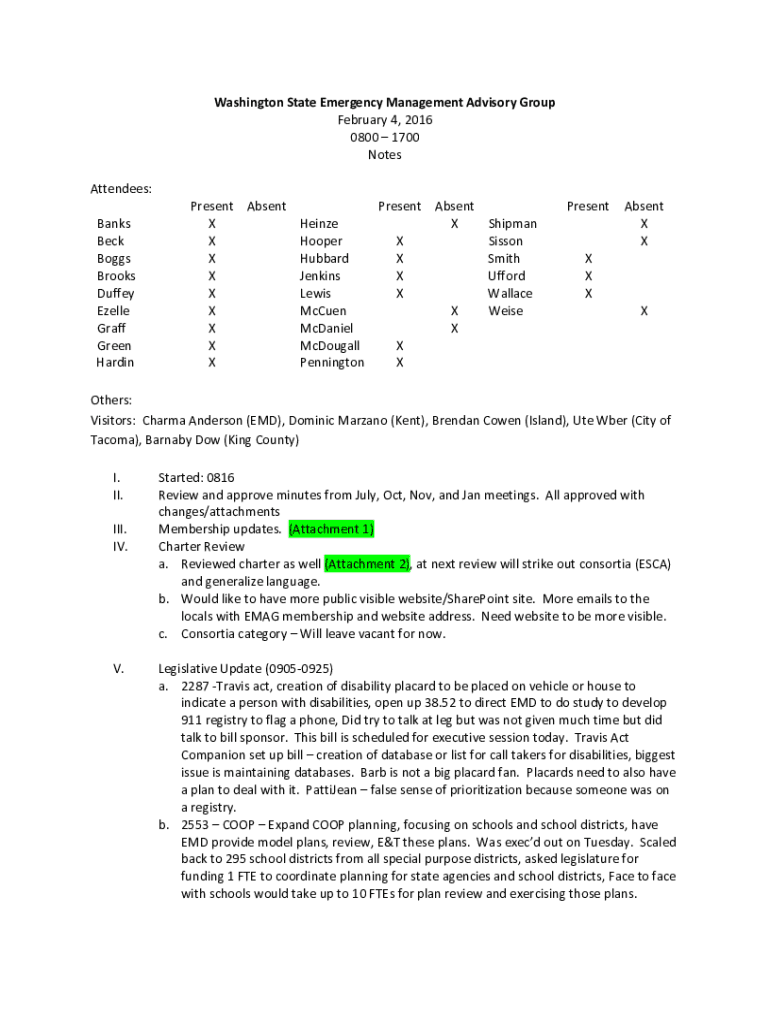 Washington State Emergency Management Advisory Group
February 4, 2016
0800 – 1700
Notes

Attendees:

| | Present | Absent | | Present | Absent | | Present | Absent |
|---|---|---|---|---|---|---|---|---|
| Banks | X | | Heinze | | X | Shipman | | X |
| Beck | X | | Hooper | X | | Sisson | | X |
| Boggs | X | | Hubbard | X | | Smith | X | |
| Brooks | X | | Jenkins | X | | Ufford | X | |
| Duffey | X | | Lewis | X | | Wallace | X | |
| Ezelle | X | | McCuen | | X | Weise | | X |
| Graff | X | | McDaniel | | X | | | |
| Green | X | | McDougall | X | | | | |
| Hardin | X | | Pennington | X | | | | |

Others:
Visitors: Charma Anderson (EMD), Dominic Marzano (Kent), Brendan Cowen (Island), Ute Wber (City of Tacoma), Barnaby Dow (King County)

I. Started: 0816
II. Review and approve minutes from July, Oct, Nov, and Jan meetings. All approved with changes/attachments
III. Membership updates. (Attachment 1)
IV. Charter Review
a. Reviewed charter as well (Attachment 2), at next review will strike out consortia (ESCA) and generalize language.
b. Would like to have more public visible website/SharePoint site. More emails to the locals with EMAG membership and website address. Need website to be more visible.
c. Consortia category – Will leave vacant for now.

V. Legislative Update (0905-0925)
a. 2287 -Travis act, creation of disability placard to be placed on vehicle or house to indicate a person with disabilities, open up 38.52 to direct EMD to do study to develop 911 registry to flag a phone, Did try to talk at leg but was not given much time but did talk to bill sponsor. This bill is scheduled for executive session today. Travis Act Companion set up bill – creation of database or list for call takers for disabilities, biggest issue is maintaining databases. Barb is not a big placard fan. Placards need to also have a plan to deal with it. PattiJean – false sense of prioritization because someone was on a registry.
b. 2553 – COOP – Expand COOP planning, focusing on schools and school districts, have EMD provide model plans, review, E&T these plans. Was exec'd out on Tuesday. Scaled back to 295 school districts from all special purpose districts, asked legislature for funding 1 FTE to coordinate planning for state agencies and school districts, Face to face with schools would take up to 10 FTEs for plan review and exercising those plans.